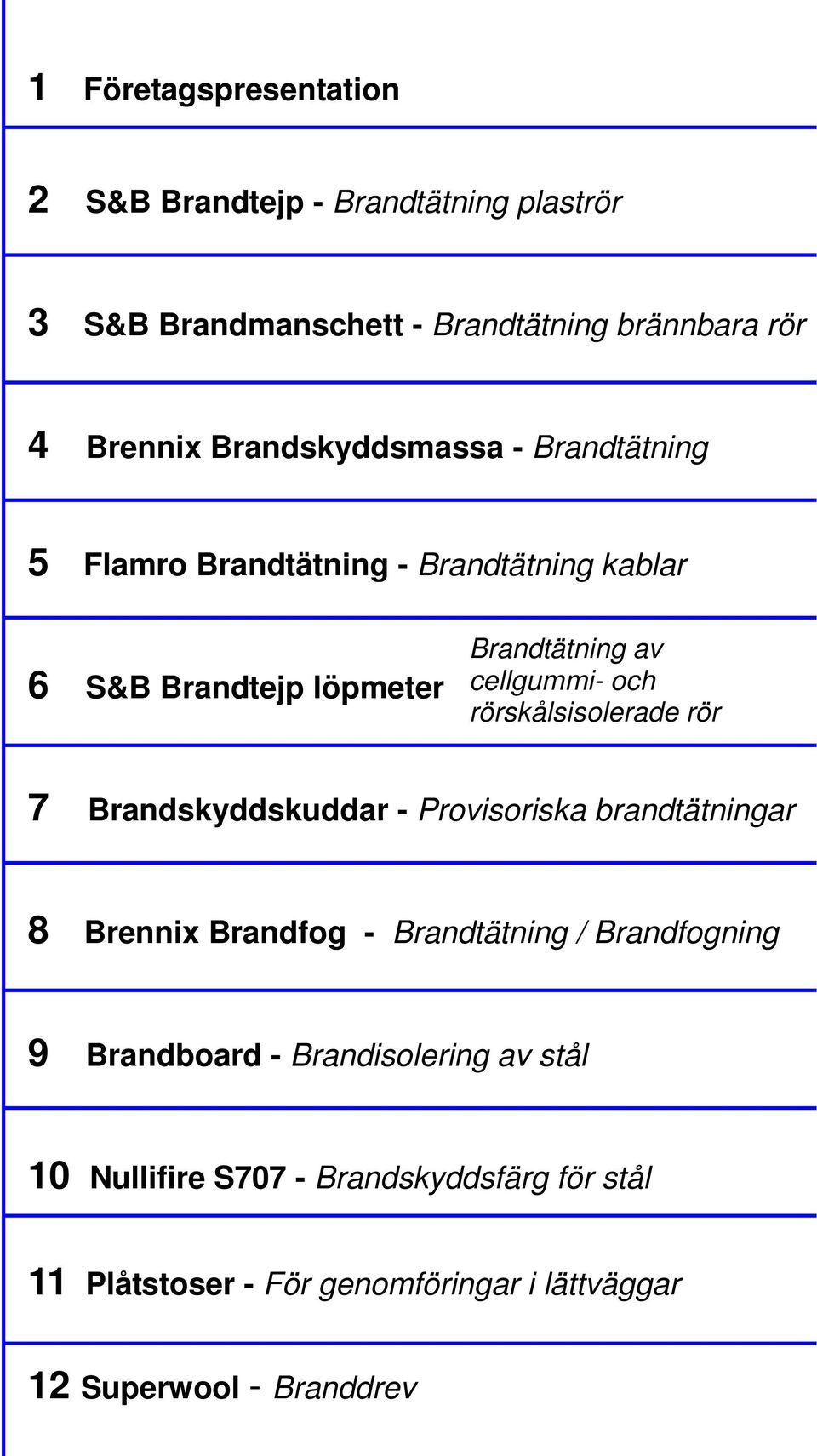 1 Företagspresentation

2 S&B Brandtejp - Brandtätning plaströr

3 S&B Brandmanschett - Brandtätning brännbara rör

4 Brennix Brandskyddsmassa - Brandtätning

5 Flamro Brandtätning - Brandtätning kablar

6 S&B Brandtejp löpmeter Brandtätning av cellgummi- och rörskålsisolerade rör

7 Brandskyddskuddar - Provisoriska brandtätningar

8 Brennix Brandfog - Brandtätning / Brandfogning

9 Brandboard - Brandisolering av stål

10 Nullifire S707 - Brandskyddsfärg för stål

11 Plåtstoser - För genomföringar i lättväggar

12 Superwool - Branddrev